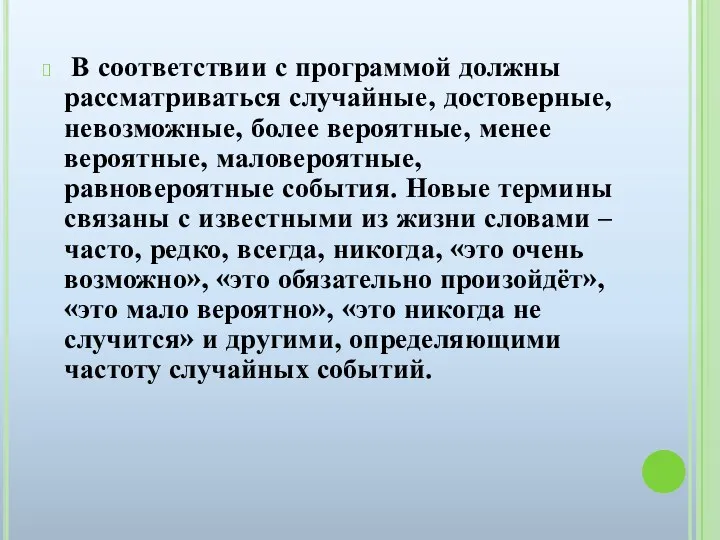 В соответствии с программой должны рассматриваться случайные, достоверные, невозможные, более вероятные, менее вероятные, маловероятные, равновероятные события. Новые термины связаны с известными из жизни словами – часто, редко, всегда, никогда, «это очень возможно», «это обязательно произойдёт», «это мало вероятно», «это никогда не случится» и другими, определяющими частоту случайных событий.